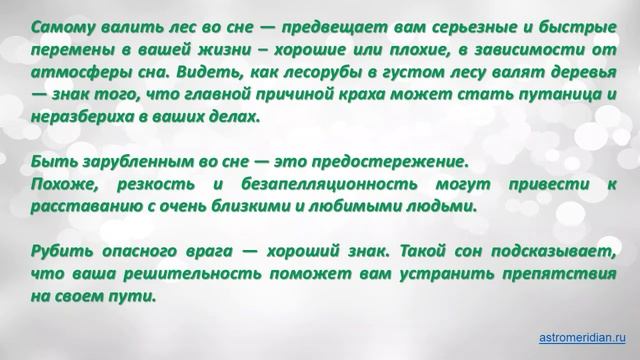 Самому валить лес во сне — предвещает вам серьезные и быстрые перемены в вашей жизни – хорошие или плохие, в зависимости от атмосферы сна. Видеть, как лесорубы в густом лесу валят деревья — знак того, что главной причиной краха может стать путаница и неразбериха в ваших делах.

Быть зарубленным во сне — это предостережение.
Похоже, резкость и безапелляционность могут привести к расставанию с очень близкими и любимыми людьми.

Рубить опасного врага — хороший знак. Такой сон подсказывает, что ваша решительность поможет вам устранить препятствия на своем пути.

astromeridian.ru